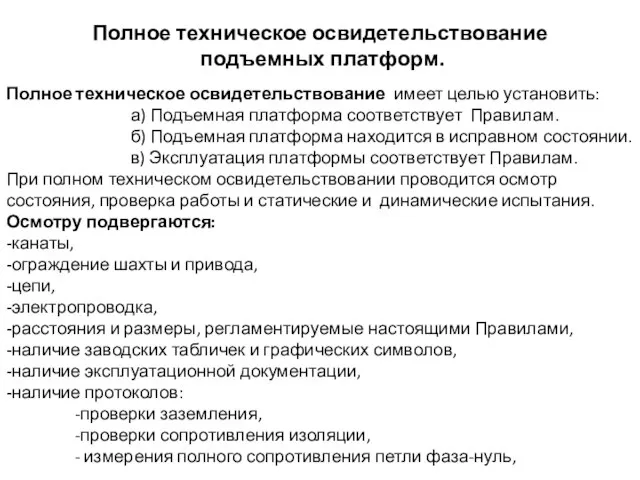 Полное техническое освидетельствование подъемных платформ.

Полное техническое освидетельствование имеет целью установить:
а) Подъемная платформа соответствует Правилам.
б) Подъемная платформа находится в исправном состоянии.
в) Эксплуатация платформы соответствует Правилам.

При полном техническом освидетельствовании проводится осмотр состояния, проверка работы и статические и динамические испытания.

Осмотру подвергаются:
-канаты,
-ограждение шахты и привода,
-цепи,
-электропроводка,
-расстояния и размеры, регламентируемые настоящими Правилами,
-наличие заводских табличек и графических символов,
-наличие эксплуатационной документации,
-наличие протоколов:
-проверки заземления,
-проверки сопротивления изоляции,
- измерения полного сопротивления петли фаза-нуль,